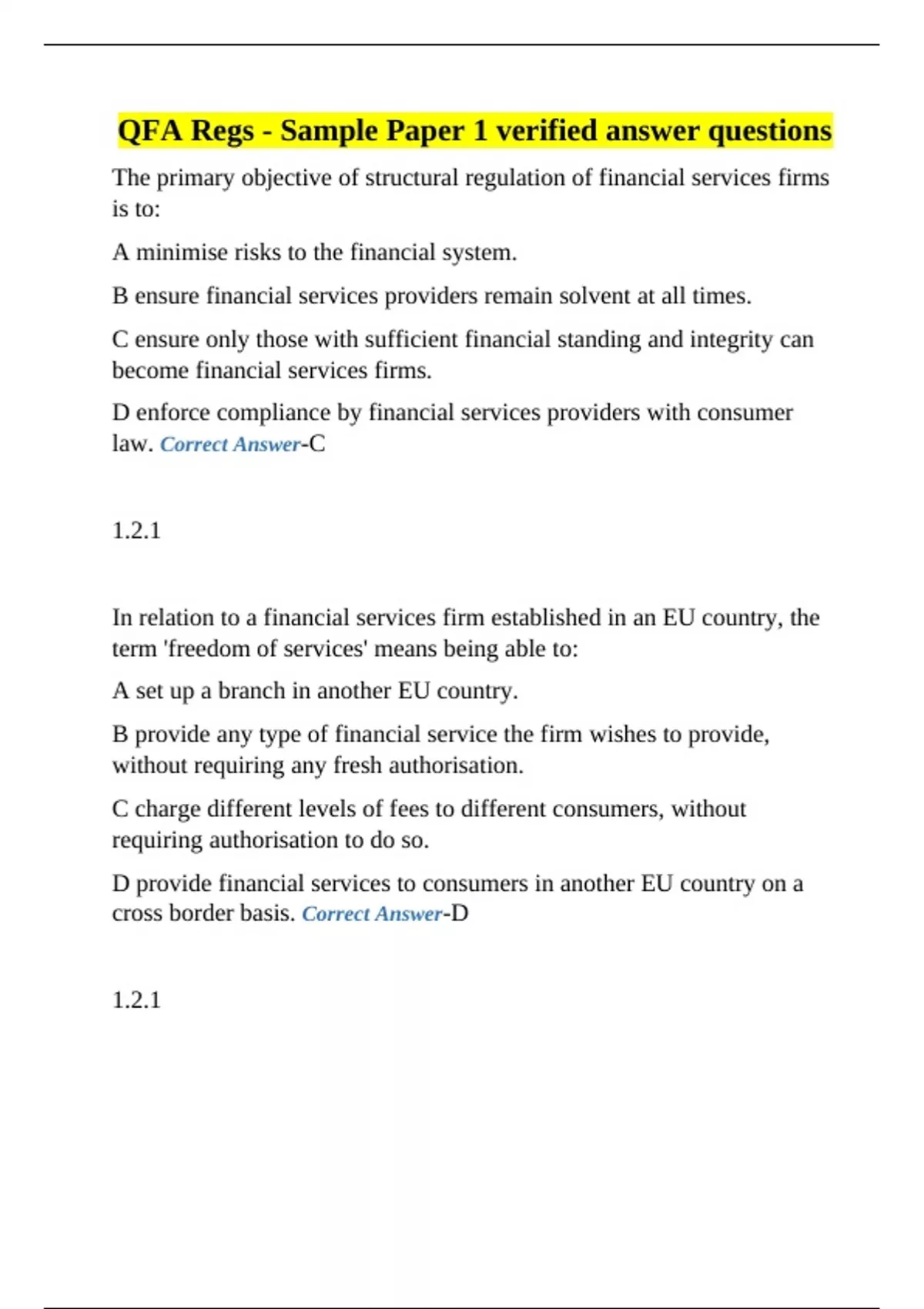 QFA Regs - Sample Paper 1 verified answer questions

The primary objective of structural regulation of financial services firms is to:

A minimise risks to the financial system.

B ensure financial services providers remain solvent at all times.

C ensure only those with sufficient financial standing and integrity can become financial services firms.

D enforce compliance by financial services providers with consumer law. Correct Answer-C

1.2.1

In relation to a financial services firm established in an EU country, the term 'freedom of services' means being able to:

A set up a branch in another EU country.

B provide any type of financial service the firm wishes to provide, without requiring any fresh authorisation.

C charge different levels of fees to different consumers, without requiring authorisation to do so.

D provide financial services to consumers in another EU country on a cross border basis. Correct Answer-D

1.2.1